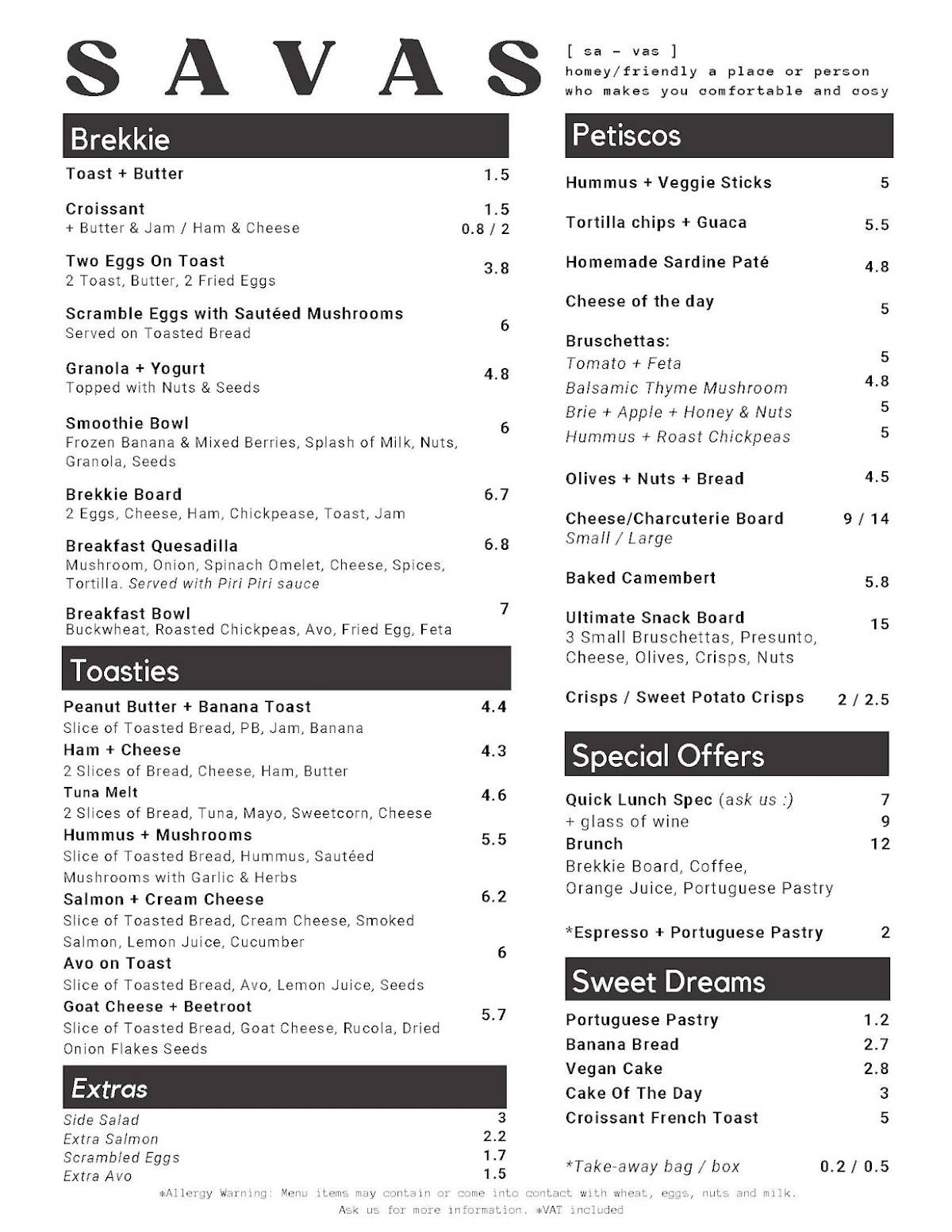 SAVAS

[ sa - vas ]
homey/friendly a place or person who makes you comfortable and cosy

Brekkie

Toast + Butter 1.5

Croissant 1.5
+ Butter & Jam / Ham & Cheese 0.8 / 2

Two Eggs On Toast 3.8
2 Toast, Butter, 2 Fried Eggs

Scramble Eggs with Sautéed Mushrooms 6
Served on Toasted Bread

Granola + Yogurt 4.8
Topped with Nuts & Seeds

Smoothie Bowl 6
Frozen Banana & Mixed Berries, Splash of Milk, Nuts, Granola, Seeds

Brekkie Board 6.7
2 Eggs, Cheese, Ham, Chickpease, Toast, Jam

Breakfast Quesadilla 6.8
Mushroom, Onion, Spinach Omelet, Cheese, Spices, Tortilla. Served with Piri Piri sauce

Breakfast Bowl 7
Buckwheat, Roasted Chickpeas, Avo, Fried Egg, Feta

Toasties

Peanut Butter + Banana Toast 4.4
Slice of Toasted Bread, PB, Jam, Banana

Ham + Cheese 4.3
2 Slices of Bread, Cheese, Ham, Butter

Tuna Melt 4.6
2 Slices of Bread, Tuna, Mayo, Sweetcorn, Cheese

Hummus + Mushrooms 5.5
Slice of Toasted Bread, Hummus, Sautéed Mushrooms with Garlic & Herbs

Salmon + Cream Cheese 6.2
Slice of Toasted Bread, Cream Cheese, Smoked Salmon, Lemon Juice, Cucumber

Avo on Toast 6
Slice of Toasted Bread, Avo, Lemon Juice, Seeds

Goat Cheese + Beetroot 5.7
Slice of Toasted Bread, Goat Cheese, Rucola, Dried Onion Flakes Seeds

Extras

Side Salad 3
Extra Salmon 2.2
Scrambled Eggs 1.7
Extra Avo 1.5

Petiscos

Hummus + Veggie Sticks 5

Tortilla chips + Guaca 5.5

Homemade Sardine Paté 4.8

Cheese of the day 5

Bruschettas:
Tomato + Feta 5
Balsamic Thyme Mushroom 4.8
Brie + Apple + Honey & Nuts 5
Hummus + Roast Chickpeas 5

Olives + Nuts + Bread 4.5

Cheese/Charcuterie Board 9 / 14
Small / Large

Baked Camembert 5.8

Ultimate Snack Board 15
3 Small Bruschettas, Presunto, Cheese, Olives, Crisps, Nuts

Crisps / Sweet Potato Crisps 2 / 2.5

Special Offers

Quick Lunch Spec (ask us :) 7
+ glass of wine 9
Brunch 12
Brekkie Board, Coffee, Orange Juice, Portuguese Pastry

*Espresso + Portuguese Pastry 2

Sweet Dreams

Portuguese Pastry 1.2
Banana Bread 2.7
Vegan Cake 2.8
Cake Of The Day 3
Croissant French Toast 5

*Take-away bag / box 0.2 / 0.5

*Allergy Warning: Menu items may contain or come into contact with wheat, eggs, nuts and milk. Ask us for more information. *VAT included